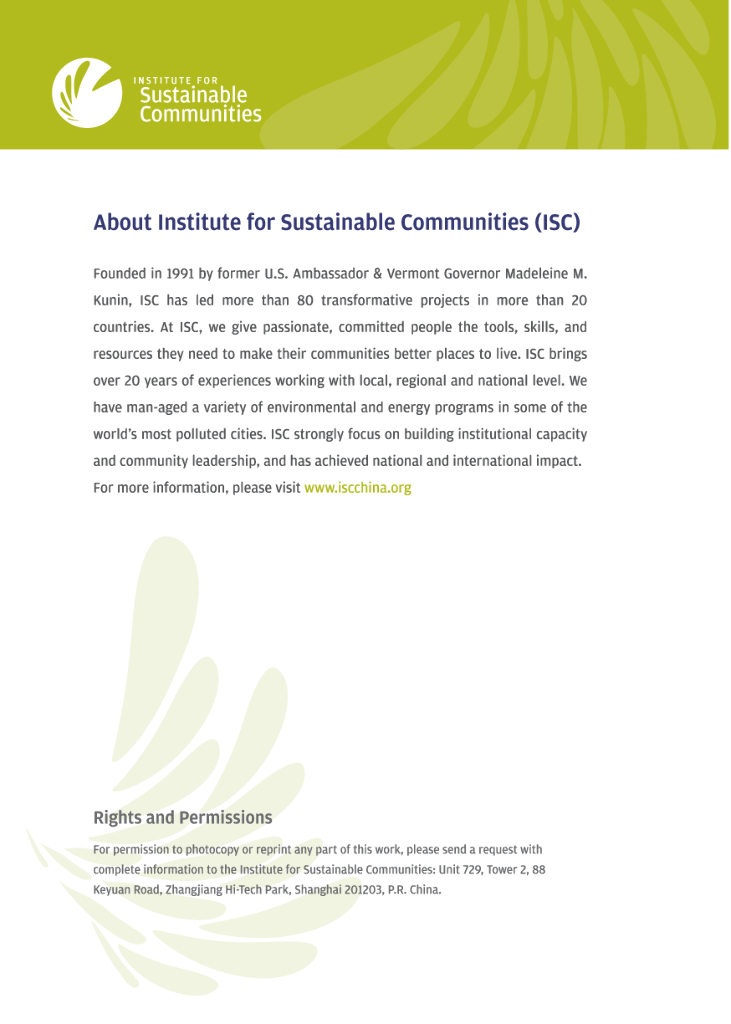 INSTITUTE FOR
Sustainable
Communities

About Institute for Sustainable Communities (ISC)

Founded in 1991 by former U.S. Ambassador & Vermont Governor Madeleine M. Kunin, ISC has led more than 80 transformative projects in more than 20 countries. At ISC, we give passionate, committed people the tools, skills, and resources they need to make their communities better places to live. ISC brings over 20 years of experiences working with local, regional and national level. We have man-aged a variety of environmental and energy programs in some of the world's most polluted cities. ISC strongly focus on building institutional capacity and community leadership, and has achieved national and international impact. For more information, please visit www.iscchina.org

Rights and Permissions

For permission to photocopy or reprint any part of this work, please send a request with complete information to the Institute for Sustainable Communities: Unit 729, Tower 2, 88 Keyuan Road, Zhangjiang Hi-Tech Park, Shanghai 201203, P.R. China.